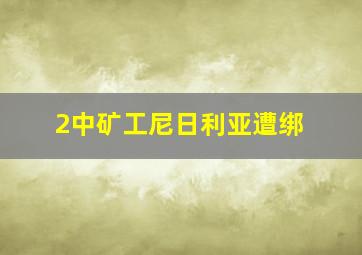 2中矿工尼日利亚遭绑